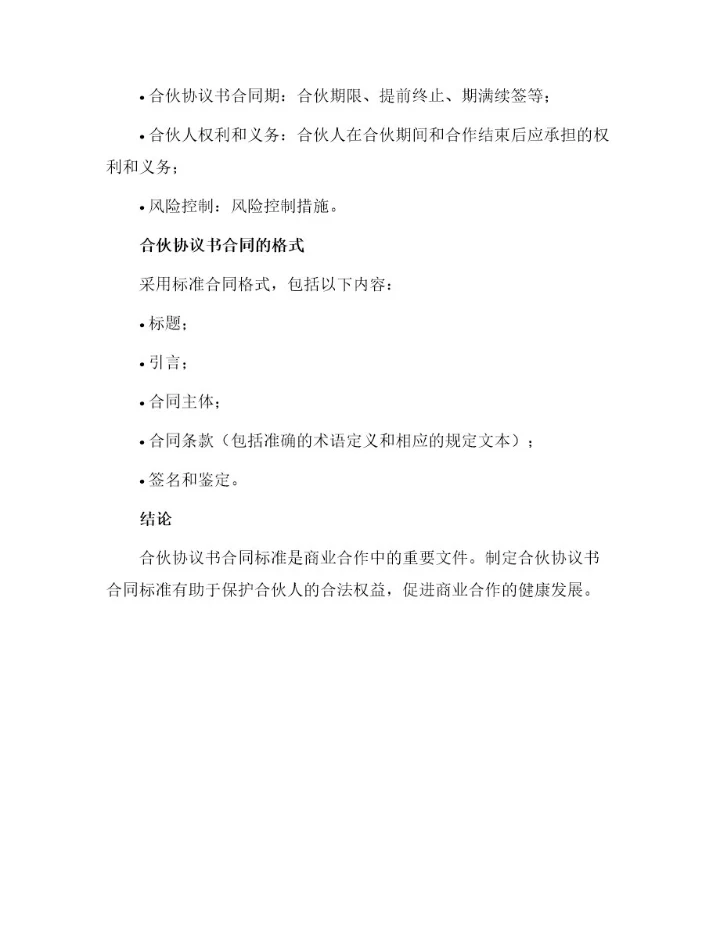 • 合伙协议书合同期：合伙期限、提前终止、期满续签等；

• 合伙人权利和义务：合伙人在合伙期间和合作结束后应承担的权利和义务；

• 风险控制：风险控制措施。

合伙协议书合同的格式

采用标准合同格式，包括以下内容：

• 标题；

• 引言；

• 合同主体；

• 合同条款（包括准确的术语定义和相应的规定文本）；

• 签名和鉴定。

结论

合伙协议书合同标准是商业合作中的重要文件。制定合伙协议书合同标准有助于保护合伙人的合法权益，促进商业合作的健康发展。